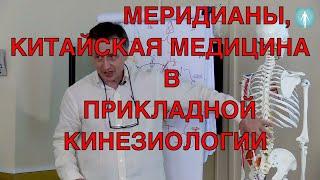 МЕРИДИАНЫ,
КИТАЙСКАЯ МЕДИЦИНА
В
ПРИКЛАДНОЙ
КИНЕЗИОЛОГИИ